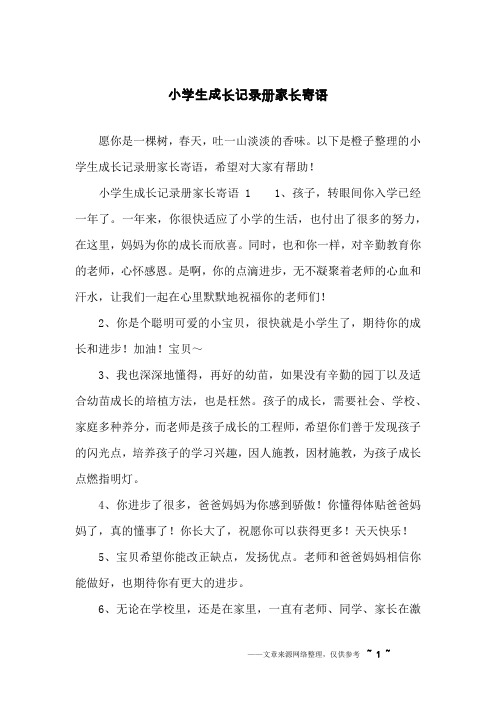 小学生成长记录册家长寄语

愿你是一棵树，春天，吐一山淡淡的香味。以下是橙子整理的小学生成长记录册家长寄语，希望对大家有帮助！

小学生成长记录册家长寄语 1　　1、孩子，转眼间你入学已经一年了。一年来，你很快适应了小学的生活，也付出了很多的努力，在这里，妈妈为你的成长而欣喜。同时，也和你一样，对辛勤教育你的老师，心怀感恩。是啊，你的点滴进步，无不凝聚着老师的心血和汗水，让我们一起在心里默默地祝福你的老师们！

2、你是个聪明可爱的小宝贝，很快就是小学生了，期待你的成长和进步！加油！宝贝～

3、我也深深地懂得，再好的幼苗，如果没有辛勤的园丁以及适合幼苗成长的培植方法，也是枉然。孩子的成长，需要社会、学校、家庭多种养分，而老师是孩子成长的工程师，希望你们善于发现孩子的闪光点，培养孩子的学习兴趣，因人施教，因材施教，为孩子成长点燃指明灯。

4、你进步了很多，爸爸妈妈为你感到骄傲！你懂得体贴爸爸妈妈了，真的懂事了！你长大了，祝愿你可以获得更多！天天快乐！

5、宝贝希望你能改正缺点，发扬优点。老师和爸爸妈妈相信你能做好，也期待你有更大的进步。

6、无论在学校里，还是在家里，一直有老师、同学、家长在激

——文章来源网络整理，仅供参考 ~ 1 ~